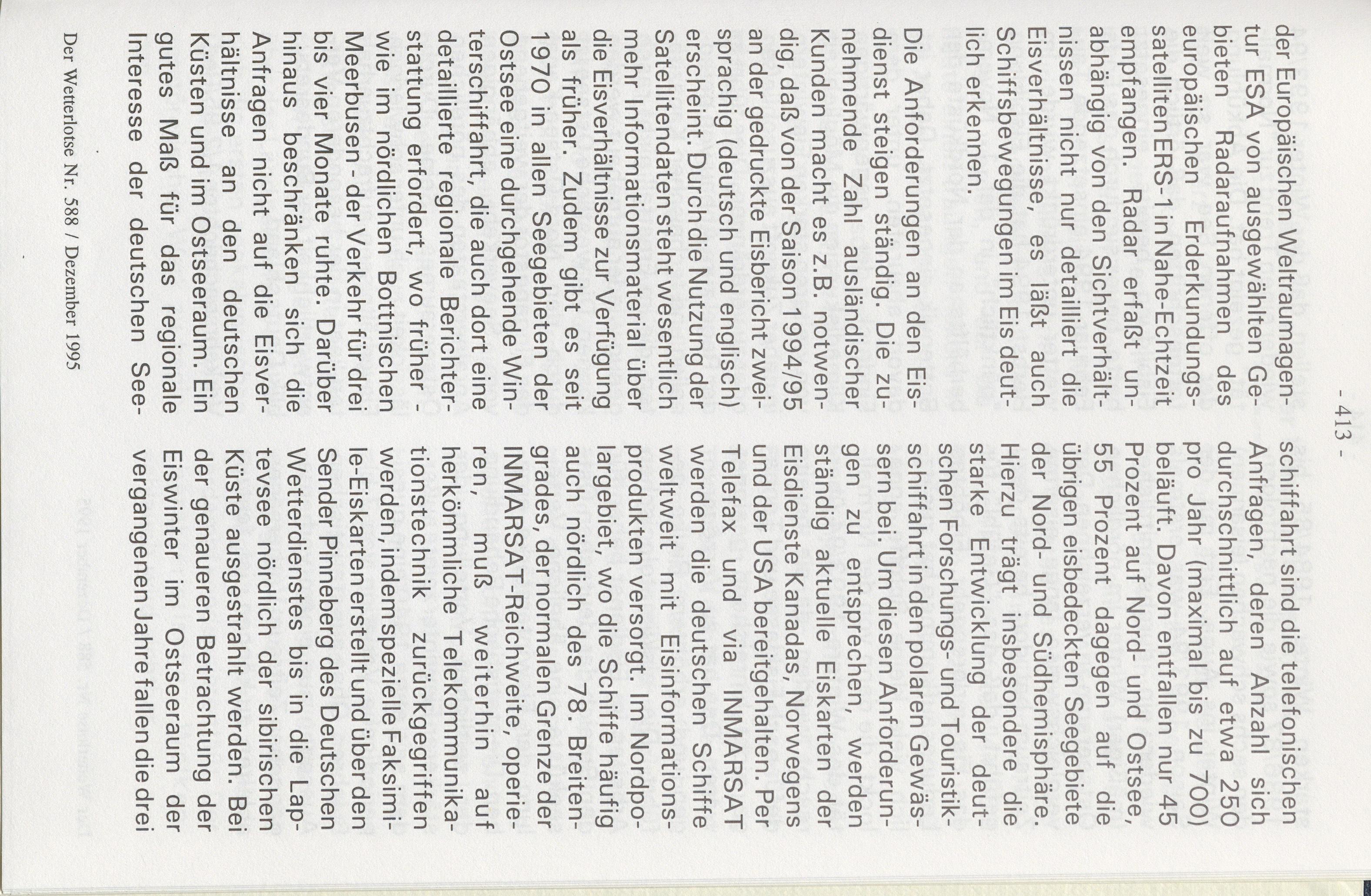 - 413 -

der Europäischen Weltraumagentur ESA von ausgewählten Gebieten Radaraufnahmen des europäischen Erderkundungssatelliten ERS-1 in Nahe-Echtzeit empfangen. Radar erfaßt unabhängig von den Sichtverhältnissen nicht nur detailliert die Eisverhältnisse, es läßt auch Schiffsbewegungen im Eis deutlich erkennen.

Die Anforderungen an den Eisdienst steigen ständig. Die zunehmende Zahl ausländischer Kunden macht es z.B. notwendig, daß von der Saison 1994/95 an der gedruckte Eisbericht zweisprachig (deutsch und englisch) erscheint. Durch die Nutzung der Satellitendaten steht wesentlich mehr Informationsmaterial über die Eisverhältnisse zur Verfügung als früher. Zudem gibt es seit 1970 in allen Seegebieten der Ostsee eine durchgehende Winterschiffahrt, die auch dort eine detaillierte regionale Berichterstattung erfordert, wo früher - wie im nördlichen Bottnischen Meerbusen - der Verkehr für drei bis vier Monate ruhte. Darüber hinaus beschränken sich die Anfragen nicht auf die Eisverhältnisse an den deutschen Küsten und im Ostseeraum. Ein gutes Maß für das regionale Interesse der deutschen Seeschiffahrt sind die telefonischen Anfragen, deren Anzahl sich durchschnittlich auf etwa 250 pro Jahr (maximal bis zu 700) beläuft. Davon entfallen nur 45 Prozent auf Nord- und Ostsee, 55 Prozent dagegen auf die übrigen eisbedeckten Seegebiete der Nord- und Südhemisphäre. Hierzu trägt insbesondere die starke Entwicklung der deutschen Forschungs- und Touristikschiffahrt in den polaren Gewässern bei. Um diesen Anforderungen zu entsprechen, werden ständig aktuelle Eiskarten der Eisdienste Kanadas, Norwegens und der USA bereitgehalten. Per Telefax und via INMARSAT werden die deutschen Schiffe weltweit mit Eisinformationsprodukten versorgt. Im Nordpolargebiet, wo die Schiffe häufig auch nördlich des 78. Breitengrades, der normalen Grenze der INMARSAT-Reichweite, operieren, muß weiterhin auf herkömmliche Telekommunikationstechnik zurückgegriffen werden, indem spezielle Faksimile-Eiskarten erstellt und über den Sender Pinneberg des Deutschen Wetterdienstes bis in die Laptevsee nördlich der sibirischen Küste ausgestrahlt werden. Bei der genaueren Betrachtung der Eiswinter im Ostseeraum der vergangenen Jahre fallen die drei

Der Wetterlotse Nr. 588 / Dezember 1995